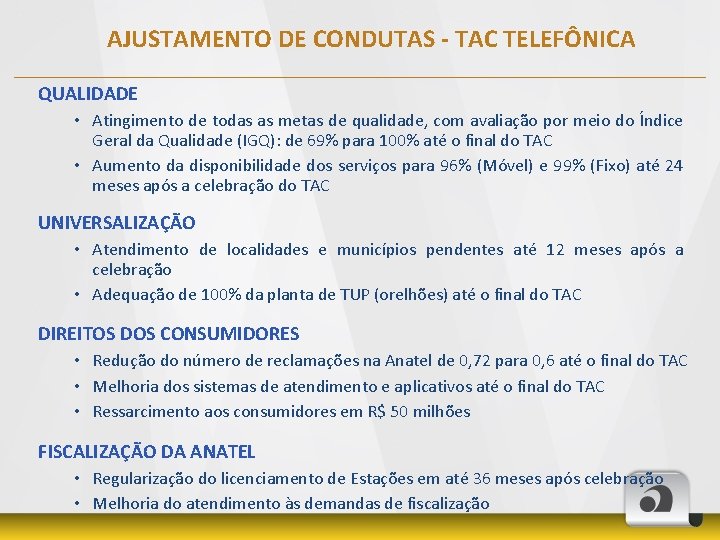 AJUSTAMENTO DE CONDUTAS - TAC TELEFÔNICA

QUALIDADE

• Atingimento de todas as metas de qualidade, com avaliação por meio do Índice Geral da Qualidade (IGQ): de 69% para 100% até o final do TAC
• Aumento da disponibilidade dos serviços para 96% (Móvel) e 99% (Fixo) até 24 meses após a celebração do TAC

UNIVERSALIZAÇÃO

• Atendimento de localidades e municípios pendentes até 12 meses após a celebração
• Adequação de 100% da planta de TUP (orelhões) até o final do TAC

DIREITOS DOS CONSUMIDORES

• Redução do número de reclamações na Anatel de 0,72 para 0,6 até o final do TAC
• Melhoria dos sistemas de atendimento e aplicativos até o final do TAC
• Ressarcimento aos consumidores em R$ 50 milhões

FISCALIZAÇÃO DA ANATEL

• Regularização do licenciamento de Estações em até 36 meses após celebração
• Melhoria do atendimento às demandas de fiscalização